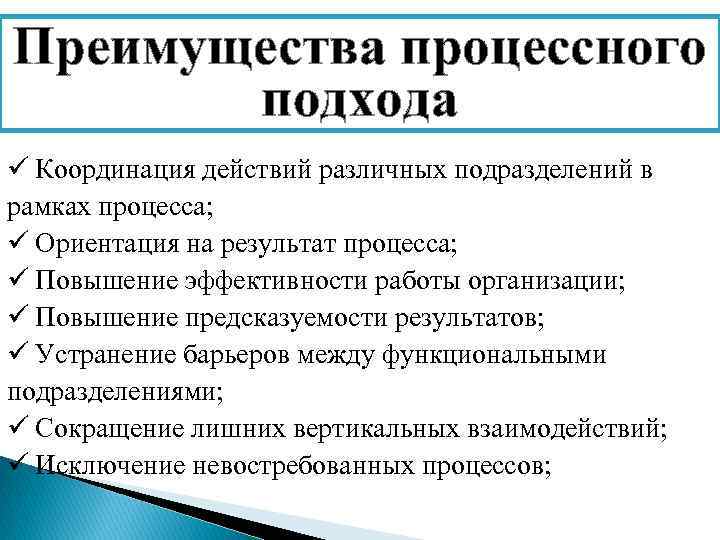 Преимущества процессного подхода

✓ Координация действий различных подразделений в рамках процесса;
✓ Ориентация на результат процесса;
✓ Повышение эффективности работы организации;
✓ Повышение предсказуемости результатов;
✓ Устранение барьеров между функциональными подразделениями;
✓ Сокращение лишних вертикальных взаимодействий;
✓ Исключение невостребованных процессов;